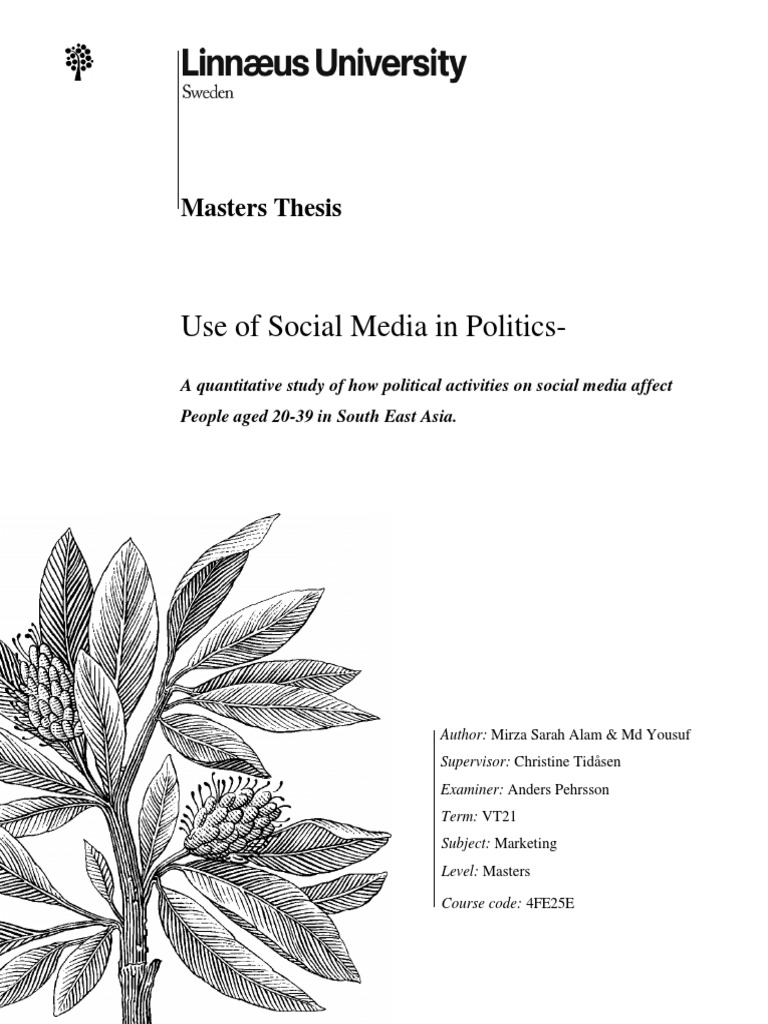 Linnæus University
Sweden

Masters Thesis

Use of Social Media in Politics-

A quantitative study of how political activities on social media affect People aged 20-39 in South East Asia.

Author: Mirza Sarah Alam & Md Yousuf
Supervisor: Christine Tidåsen
Examiner: Anders Pehrsson
Term: VT21
Subject: Marketing
Level: Masters
Course code: 4FE25E